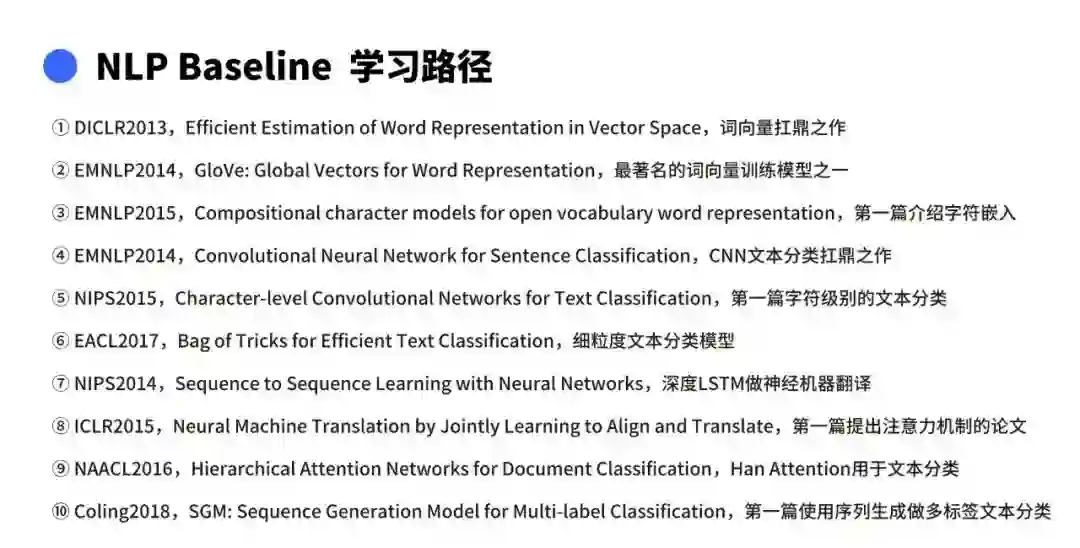 NLP Baseline 学习路径

① DICLR2013，Efficient Estimation of Word Representation in Vector Space，词向量扛鼎之作

② EMNLP2014，GloVe: Global Vectors for Word Representation，最著名的词向量训练模型之一

③ EMNLP2015，Compositional character models for open vocabulary word representation，第一篇介绍字符嵌入

④ EMNLP2014，Convolutional Neural Network for Sentence Classification，CNN文本分类扛鼎之作

⑤ NIPS2015，Character-level Convolutional Networks for Text Classification，第一篇字符级别的文本分类

⑥ EACL2017，Bag of Tricks for Efficient Text Classification，细粒度文本分类模型

⑦ NIPS2014，Sequence to Sequence Learning with Neural Networks，深度LSTM做神经机器翻译

⑧ ICLR2015，Neural Machine Translation by Jointly Learning to Align and Translate，第一篇提出注意力机制的论文

⑨ NAACL2016，Hierarchical Attention Networks for Document Classification，Han Attention用于文本分类

⑩ Coling2018，SGM: Sequence Generation Model for Multi-label Classification，第一篇使用序列生成做多标签文本分类